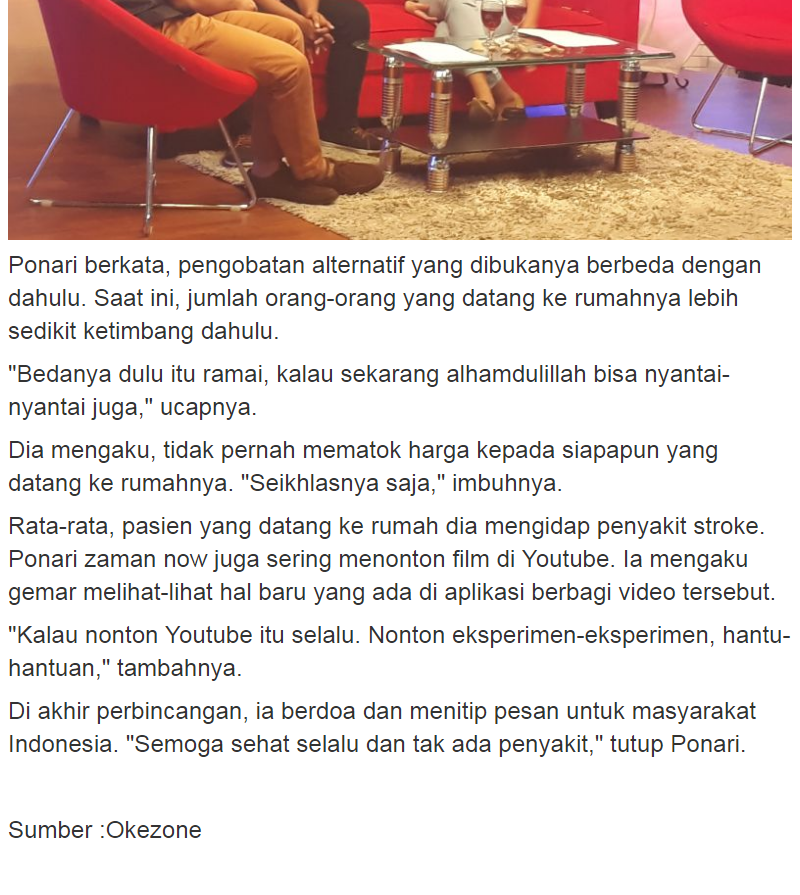 Ponari berkata, pengobatan alternatif yang dibukanya berbeda dengan dahulu. Saat ini, jumlah orang-orang yang datang ke rumahnya lebih sedikit ketimbang dahulu.

"Bedanya dulu itu ramai, kalau sekarang alhamdulillah bisa nyantai-nyantai juga," ucapnya.

Dia mengaku, tidak pernah mematok harga kepada siapapun yang datang ke rumahnya. "Seikhlasnya saja," imbuhnya.

Rata-rata, pasien yang datang ke rumah dia mengidap penyakit stroke. Ponari zaman now juga sering menonton film di Youtube. Ia mengaku gemar melihat-lihat hal baru yang ada di aplikasi berbagi video tersebut.

"Kalau nonton Youtube itu selalu. Nonton eksperimen-eksperimen, hantu-hantuan," tambahnya.

Di akhir perbincangan, ia berdoa dan menitip pesan untuk masyarakat Indonesia. "Semoga sehat selalu dan tak ada penyakit," tutup Ponari.

Sumber :Okezone